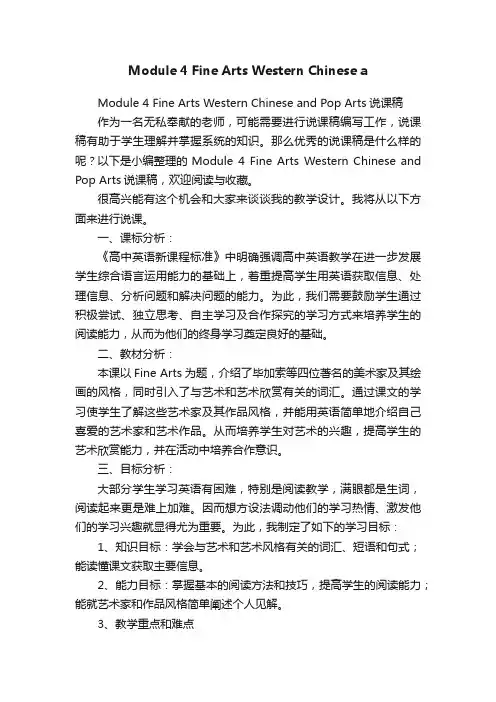 Module 4 Fine Arts Western Chinese a

Module 4 Fine Arts Western Chinese and Pop Arts 说课稿

作为一名无私奉献的老师，可能需要进行说课稿编写工作，说课稿有助于学生理解并掌握系统的知识。那么优秀的说课稿是什么样的呢？以下是小编整理的 Module 4 Fine Arts Western Chinese and Pop Arts 说课稿，欢迎阅读与收藏。

很高兴能有这个机会和大家来谈谈我的教学设计。我将从以下方面来进行说课。

一、课标分析：

《高中英语新课程标准》中明确强调高中英语教学在进一步发展学生综合语言运用能力的基础上，着重提高学生用英语获取信息、处理信息、分析问题和解决问题的能力。为此，我们需要鼓励学生通过积极尝试、独立思考、自主学习及合作探究的学习方式来培养学生的阅读能力，从而为他们的终身学习奠定良好的基础。

二、教材分析：

本课以 Fine Arts 为题，介绍了毕加索等四位著名的美术家及其绘画的风格，同时引入了与艺术和艺术欣赏有关的词汇。通过课文的学习使学生了解这些艺术家及其作品风格，并能用英语简单地介绍自己喜爱的艺术家和艺术作品。从而培养学生对艺术的兴趣，提高学生的艺术欣赏能力，并在活动中培养合作意识。

三、目标分析：

大部分学生学习英语有困难，特别是阅读教学，满眼都是生词，阅读起来更是难上加难。因而想方设法调动他们的学习热情、激发他们的学习兴趣就显得尤为重要。为此，我制定了如下的学习目标：

1、知识目标：学会与艺术和艺术风格有关的词汇、短语和句式；能读懂课文获取主要信息。

2、能力目标：掌握基本的阅读方法和技巧，提高学生的阅读能力；能就艺术家和作品风格简单阐述个人见解。

3、教学重点和难点